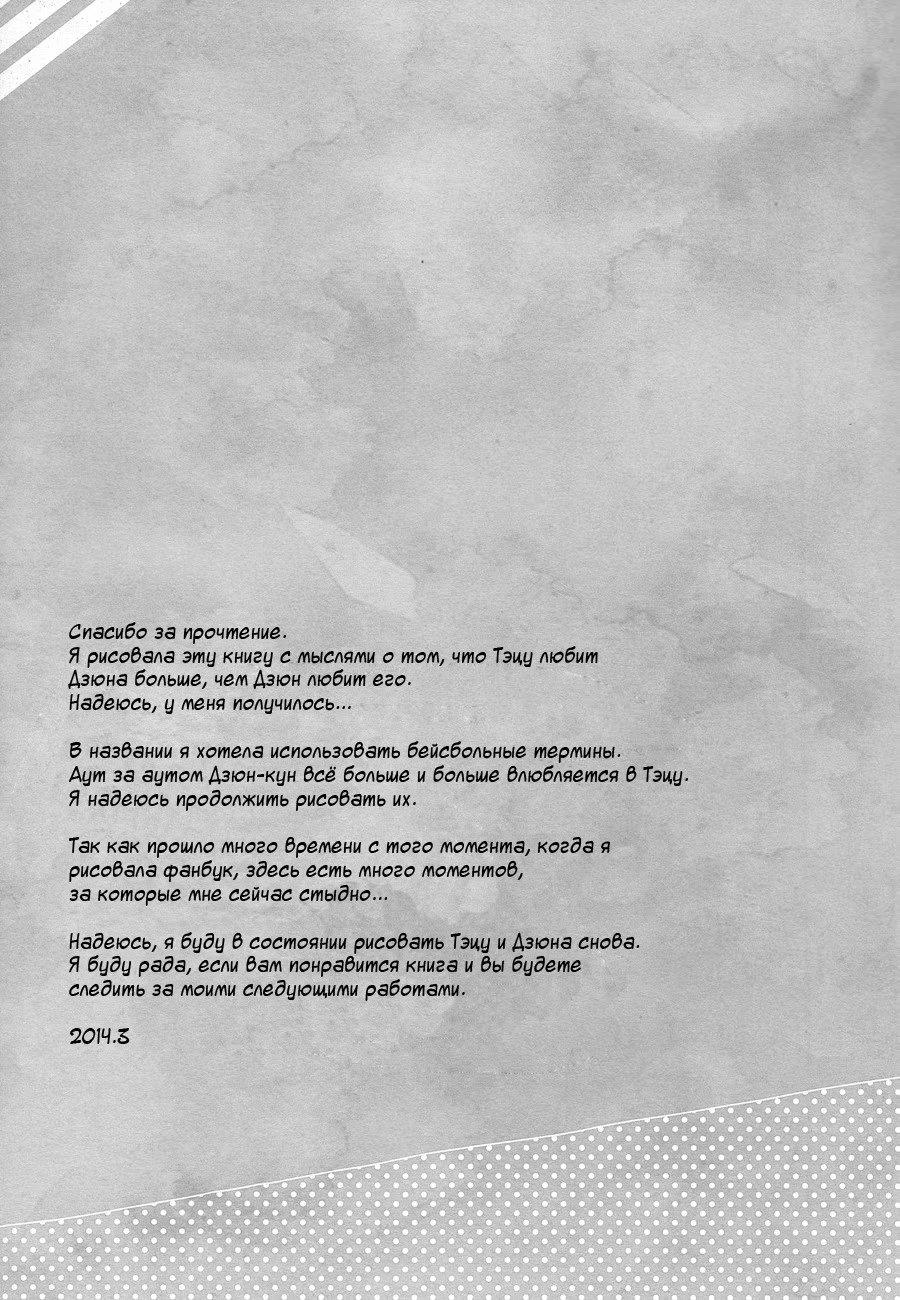 Спасибо за прочтение.
Я рисовала эту книгу с мыслями о том, что Тэцу любит Дзюна больше, чем Дзюн любит его.
Надеюсь, у меня получилось...

В названии я хотела использовать бейсбольные термины.
Аут за аутом Дзюн-кун всё больше и больше влюбляется в Тэцу.
Я надеюсь продолжить рисовать их.

Так как прошло много времени с того момента, когда я рисовала фанбук, здесь есть много моментов, за которые мне сейчас стыдно...

Надеюсь, я буду в состоянии рисовать Тэцу и Дзюна снова.
Я буду рада, если вам понравится книга и вы будете следить за моими следующими работами.

2014.3